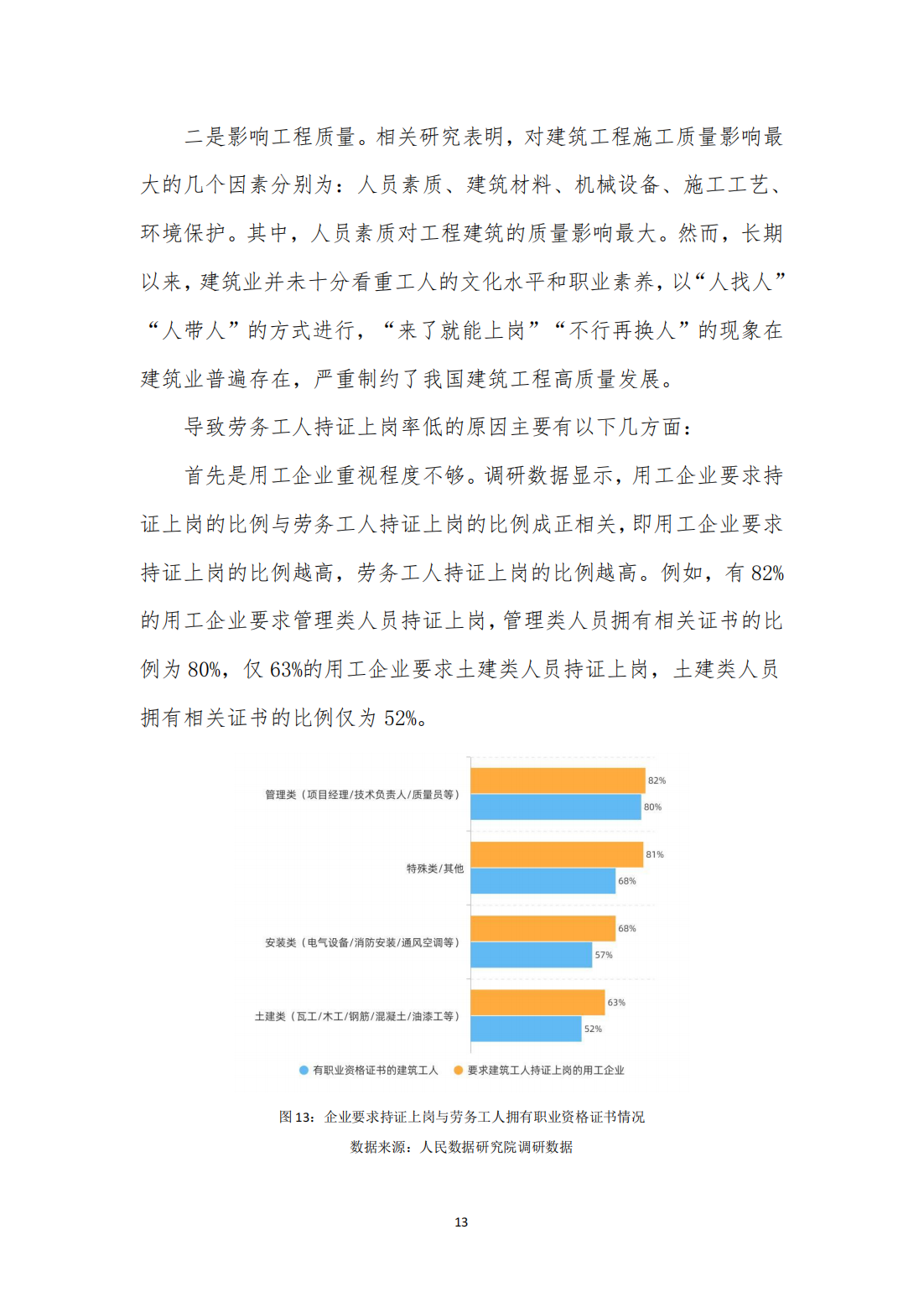 二是影响工程质量。相关研究表明，对建筑工程施工质量影响最大的几个因素分别为：人员素质、建筑材料、机械设备、施工工艺、环境保护。其中，人员素质对工程建筑的质量影响最大。然而，长期以来，建筑业并未十分看重工人的文化水平和职业素养，以“人找人”“人带人”的方式进行，“来了就能上岗”“不行再换人”的现象在建筑业普遍存在，严重制约了我国建筑工程高质量发展。

导致劳务工人持证上岗率低的原因主要有以下几方面：

首先是用工企业重视程度不够。调研数据显示，用工企业要求持证上岗的比例与劳务工人持证上岗的比例成正相关，即用工企业要求持证上岗的比例越高，劳务工人持证上岗的比例越高。例如，有 82%的用工企业要求管理类人员持证上岗，管理类人员拥有相关证书的比例为 80%，仅 63%的用工企业要求土建类人员持证上岗，土建类人员拥有相关证书的比例仅为 52%。

管理类（项目经理/技术负责人/质量员等）
82%
80%
特殊类/其他
81%
68%
安装类（电气设备/消防安装/通风空调等）
68%
57%
土建类（瓦工/木工/钢筋/混凝土/油漆工等）
63%
52%
有职业资格证书的建筑工人
要求建筑工人持证上岗的用工企业

图 13：企业要求持证上岗与劳务工人拥有职业资格证书情况
数据来源：人民数据研究院调研数据

13